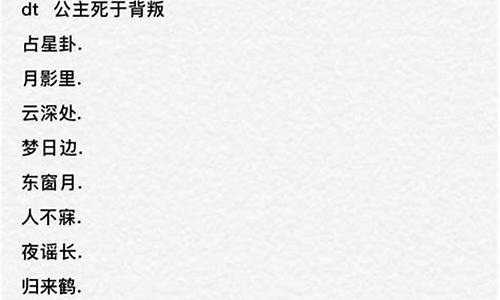 dt 公主死于背叛

占星卦.

月影里.

云深处.

梦日边.

东窗月.

人不寐.

夜谣长.

归来鹤.